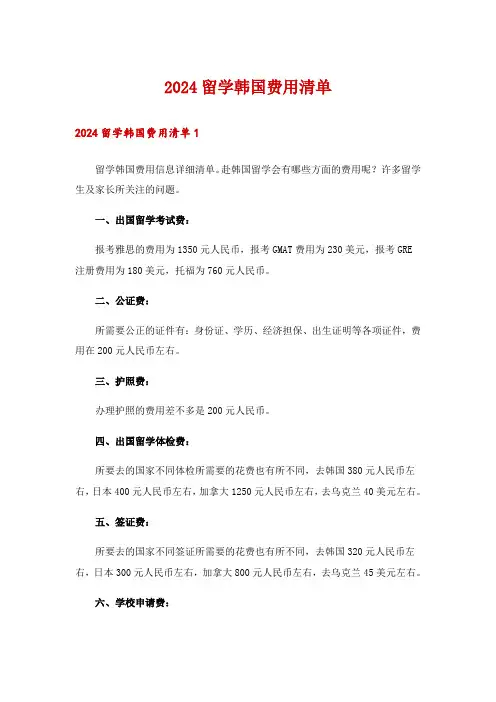 2024 留学韩国费用清单

2024 留学韩国费用清单 1

留学韩国费用信息详细清单。赴韩国留学会有哪些方面的费用呢？许多留学生及家长所关注的问题。

一、出国留学考试费：

报考雅思的费用为 1350 元人民币，报考 GMAT 费用为 230 美元，报考 GRE 注册费用为 180 美元，托福为 760 元人民币。

二、公证费：

所需要公正的证件有：身份证、学历、经济担保、出生证明等各项证件，费用在 200 元人民币左右。

三、护照费：

办理护照的费用差不多是 200 元人民币。

四、出国留学体检费：

所要去的国家不同体检所需要的花费也有所不同，去韩国 380 元人民币左右，日本 400 元人民币左右，加拿大 1250 元人民币左右，去乌克兰 40 美元左右。

五、签证费：

所要去的国家不同签证所需要的花费也有所不同，去韩国 320 元人民币左右，日本 300 元人民币左右，加拿大 800 元人民币左右，去乌克兰 45 美元左右。

六、学校申请费：